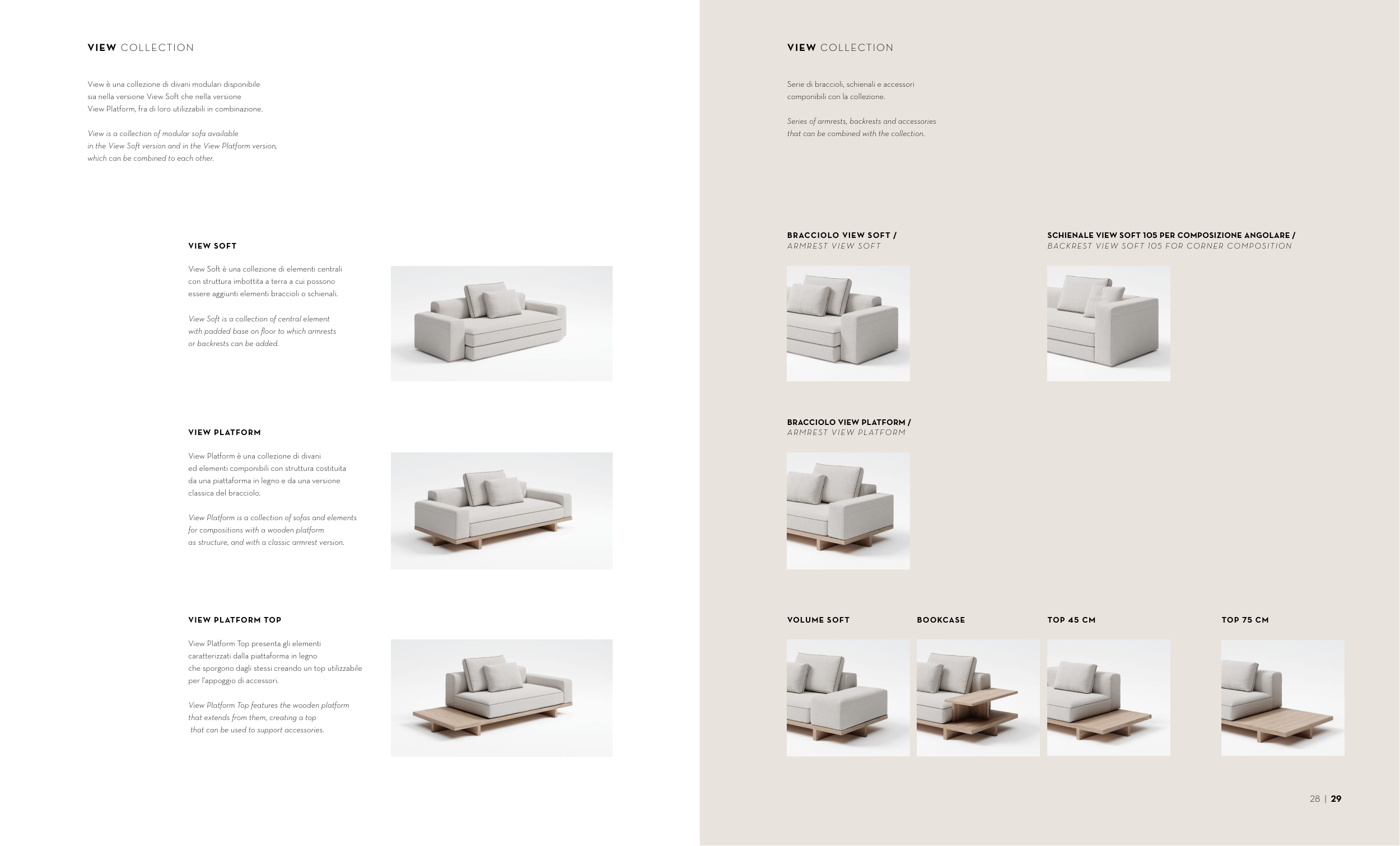 VIEW COLLECTION

View è una collezione di divani modulari disponibile sia nella versione View Soft che nella versione View Platform, fra di loro utilizzabili in combinazione.

View is a collection of modular sofa available in the View Soft version and in the View Platform version, which can be combined to each other.

VIEW SOFT

View Soft è una collezione di elementi centrali con struttura imbottita a terra a cui possono essere aggiunti elementi braccioli o schienali.

View Soft is a collection of central element with padded base on floor to which armrests or backrests can be added.

VIEW PLATFORM

View Platform è una collezione di divani ed elementi componibili con struttura costituita da una piattaforma in legno e da una versione classica del bracciolo.

View Platform is a collection of sofas and elements for compositions with a wooden platform as structure, and with a classic armrest version.

VIEW PLATFORM TOP

View Platform Top presenta gli elementi caratterizzati dalla piattaforma in legno che sporgono dagli stessi creando un top utilizzabile per l'appoggio di accessori.

View Platform Top features the wooden platform that extends from them, creating a top that can be used to support accessories.

VIEW COLLECTION

Serie di braccioli, schienali e accessori componibili con la collezione.

Series of armrests, backrests and accessories that can be combined with the collection.

BRACCIOLO VIEW SOFT /
ARMREST VIEW SOFT

SCHIENALE VIEW SOFT 105 PER COMPOSIZIONE ANGOLARE /
BACKREST VIEW SOFT 105 FOR CORNER COMPOSITION

BRACCIOLO VIEW PLATFORM /
ARMREST VIEW PLATFORM

VOLUME SOFT

BOOKCASE

TOP 45 CM

TOP 75 CM

28 | 29